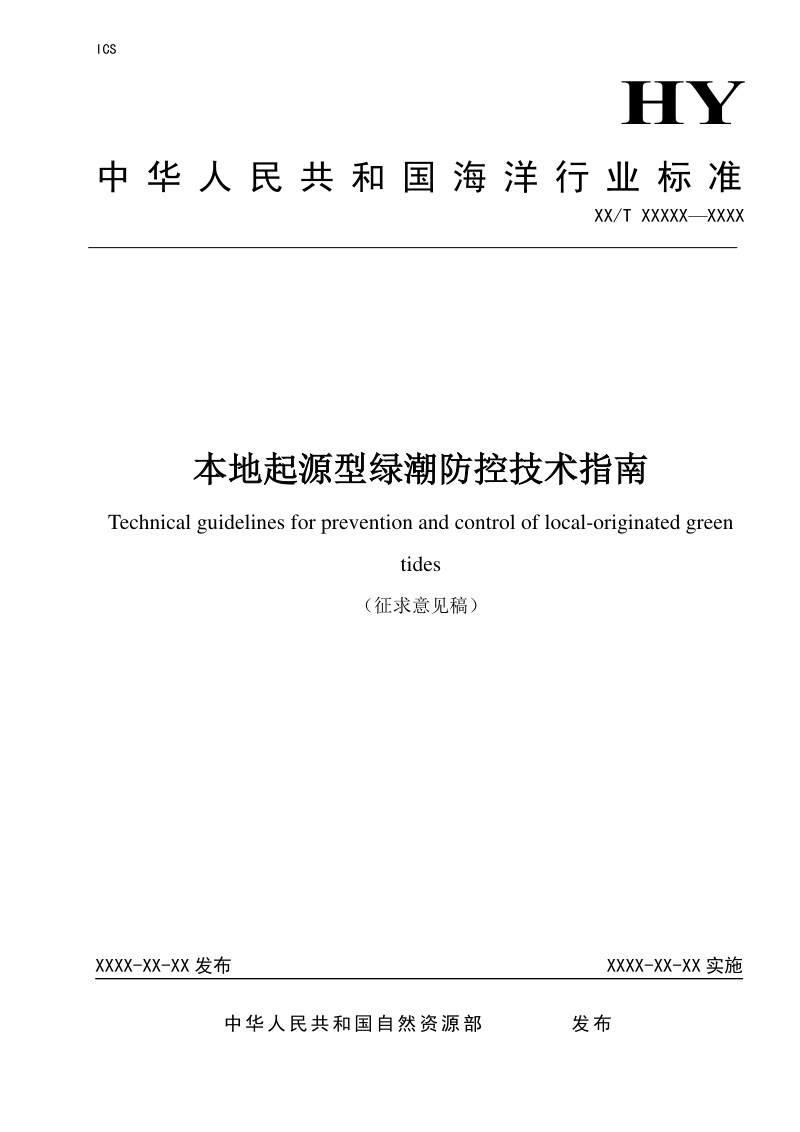 ICS

HY

中华人民共和国海洋行业标准

XX/T XXXXX—XXXX

本地起源型绿潮防控技术指南

Technical guidelines for prevention and control of local-originated green tides

（征求意见稿）

XXXX-XX-XX 发布

XXXX-XX-XX 实施

中华人民共和国自然资源部　　发布